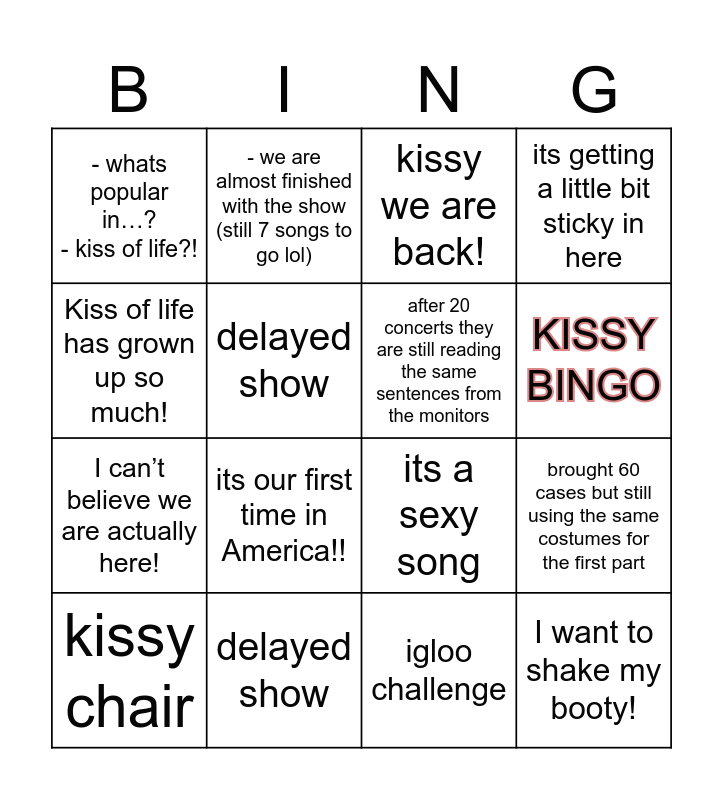 | B | I | N | G |
|---|---|---|---|
| - whats popular in…? - kiss of life?! | - we are almost finished with the show (still 7 songs to go lol) | kissy we are back! | its getting a little bit sticky in here |
| Kiss of life has grown up so much! | delayed show | after 20 concerts they are still reading the same sentences from the monitors | KISSY BINGO |
| I can't believe we are actually here! | its our first time in America!! | its a sexy song | brought 60 cases but still using the same costumes for the first part |
| kissy chair | delayed show | igloo challenge | I want to shake my booty! |